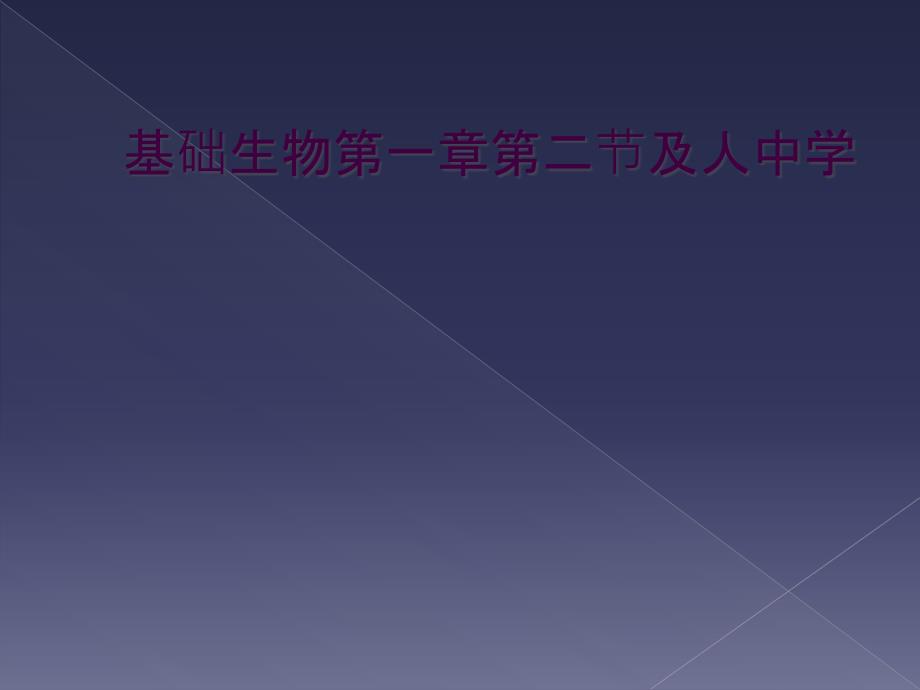 基础生物第一章第二节及人中学